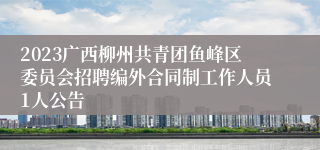 2023广西柳州共青团鱼峰区委员会招聘编外合同制工作人员1人公告